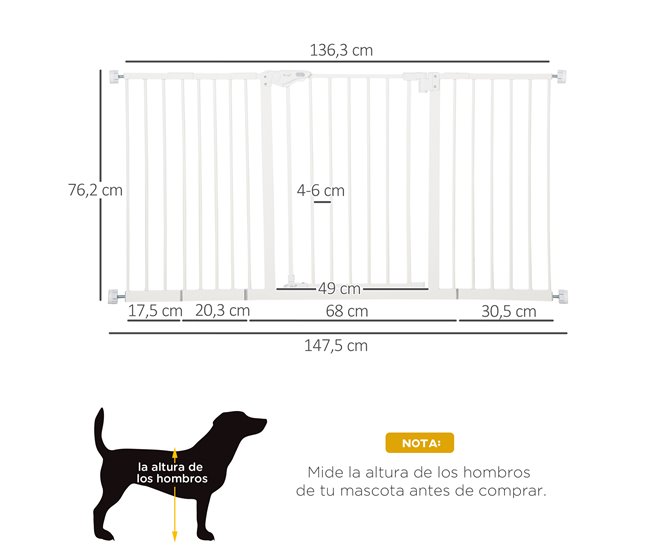 136,3 cm

76,2 cm

4-6 cm

49 cm

17,5 cm
20,3 cm
68 cm
30,5 cm

147,5 cm

la altura de los hombros

NOTA:

Mide la altura de los hombros de tu mascota antes de comprar.